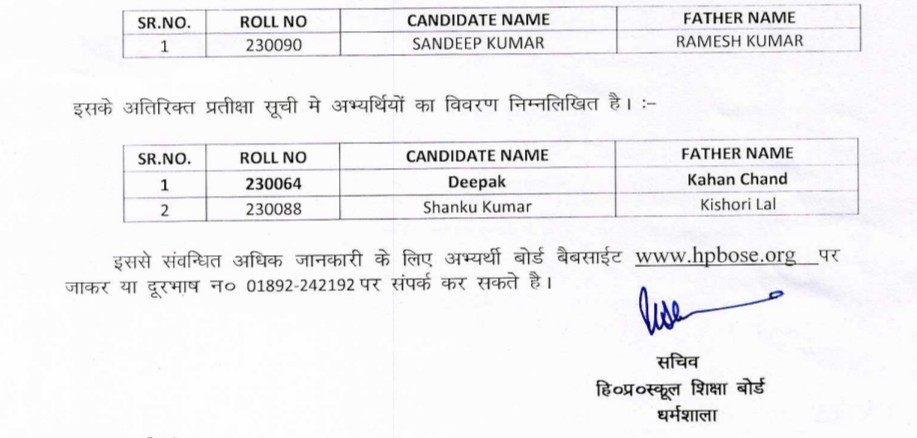 | SR.NO. | ROLL NO | CANDIDATE NAME | FATHER NAME |
|---|---|---|---|
| 1 | 230090 | SANDEEP KUMAR | RAMESH KUMAR |

इसके अतिरिक्त प्रतीक्षा सूची मे अभ्यर्थियों का विवरण निम्नलिखित है। :-

| SR.NO. | ROLL NO | CANDIDATE NAME | FATHER NAME |
|---|---|---|---|
| 1 | 230064 | Deepak | Kahan Chand |
| 2 | 230088 | Shanku Kumar | Kishori Lal |

इससे संवन्धित अधिक जानकारी के लिए अभ्यर्थी बोर्ड बैबसाईट www.hpbose.org पर जाकर या दूरभाष न० 01892-242192 पर संपर्क कर सकते है।

सचिव
हि०प्र०स्कूल शिक्षा बोर्ड
धर्मशाला